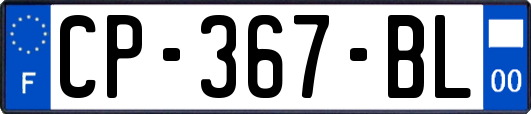 F

CP-367-BL

00